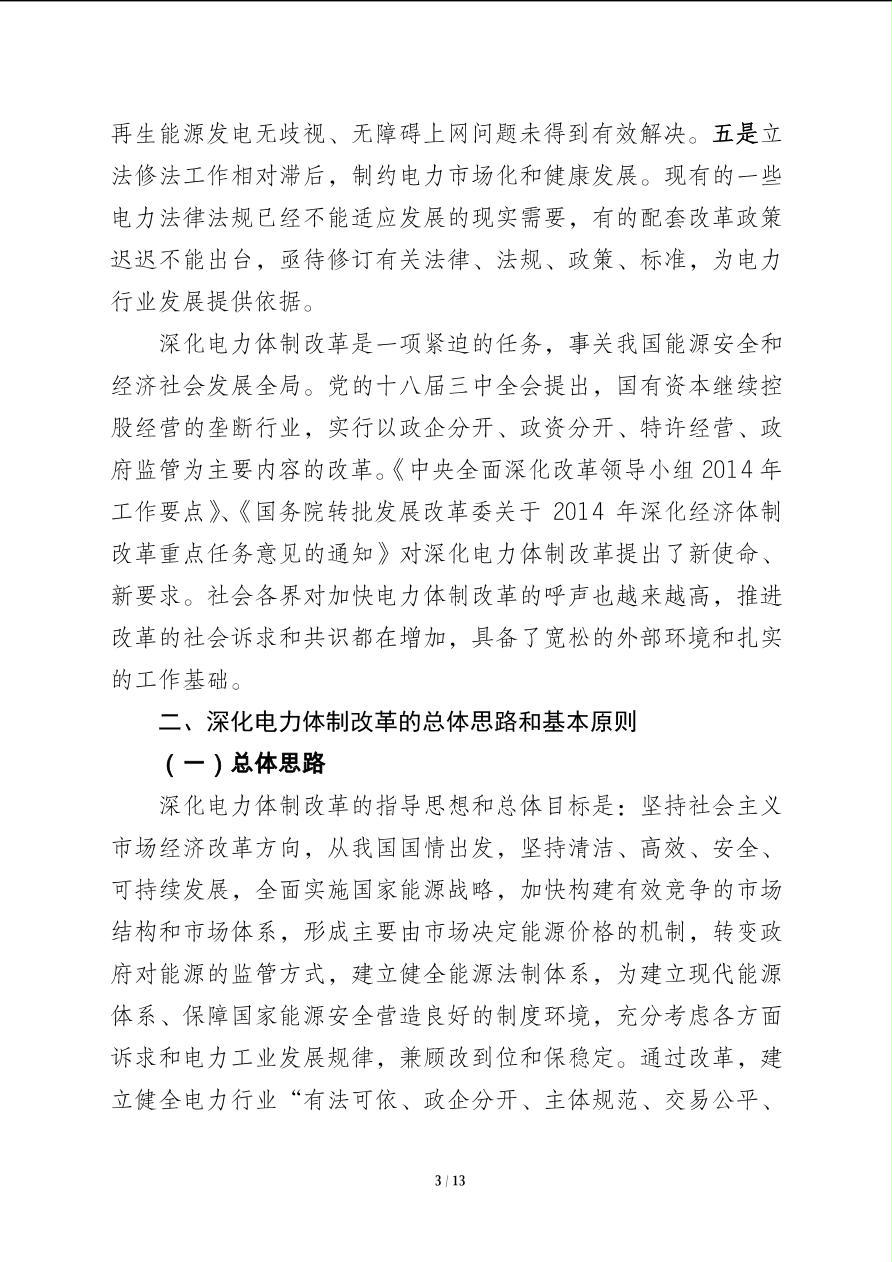 再生能源发电无歧视、无障碍上网问题未得到有效解决。五是立法修法工作相对滞后，制约电力市场化和健康发展。现有的一些电力法律法规已经不能适应发展的现实需要，有的配套改革政策迟迟不能出台，亟待修订有关法律、法规、政策、标准，为电力行业发展提供依据。

深化电力体制改革是一项紧迫的任务，事关我国能源安全和经济社会发展全局。党的十八届三中全会提出，国有资本继续控股经营的垄断行业，实行以政企分开、政资分开、特许经营、政府监管为主要内容的改革。《中央全面深化改革领导小组 2014 年工作要点》、《国务院转批发展改革委关于 2014 年深化经济体制改革重点任务意见的通知》对深化电力体制改革提出了新使命、新要求。社会各界对加快电力体制改革的呼声也越来越高，推进改革的社会诉求和共识都在增加，具备了宽松的外部环境和扎实的工作基础。

二、深化电力体制改革的总体思路和基本原则

（一）总体思路

深化电力体制改革的指导思想和总体目标是：坚持社会主义市场经济改革方向，从我国国情出发，坚持清洁、高效、安全、可持续发展，全面实施国家能源战略，加快构建有效竞争的市场结构和市场体系，形成主要由市场决定能源价格的机制，转变政府对能源的监管方式，建立健全能源法制体系，为建立现代能源体系、保障国家能源安全营造良好的制度环境，充分考虑各方面诉求和电力工业发展规律，兼顾改到位和保稳定。通过改革，建立健全电力行业“有法可依、政企分开、主体规范、交易公平、

3 / 13